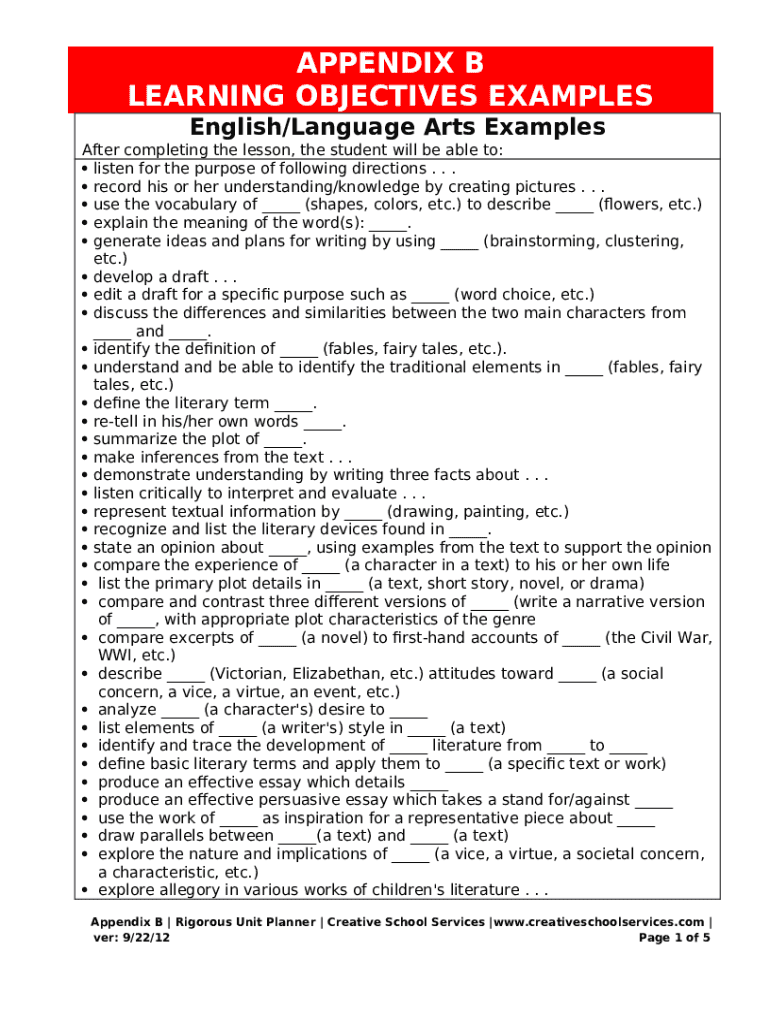 APPENDIX B
LEARNING OBJECTIVES EXAMPLES

English/Language Arts Examples

After completing the lesson, the student will be able to:
• listen for the purpose of following directions . . .
• record his or her understanding/knowledge by creating pictures . . .
• use the vocabulary of _____ (shapes, colors, etc.) to describe _____ (flowers, etc.)
• explain the meaning of the word(s): _____.
• generate ideas and plans for writing by using _____ (brainstorming, clustering, etc.)
• develop a draft . . .
• edit a draft for a specific purpose such as _____ (word choice, etc.)
• discuss the differences and similarities between the two main characters from _____ and _____.
• identify the definition of _____ (fables, fairy tales, etc.).
• understand and be able to identify the traditional elements in _____ (fables, fairy tales, etc.)
• define the literary term _____.
• re-tell in his/her own words _____.
• summarize the plot of _____.
• make inferences from the text . . .
• demonstrate understanding by writing three facts about . . .
• listen critically to interpret and evaluate . . .
• represent textual information by _____ (drawing, painting, etc.)
• recognize and list the literary devices found in _____.
• state an opinion about _____, using examples from the text to support the opinion
• compare the experience of _____ (a character in a text) to his or her own life
• list the primary plot details in _____ (a text, short story, novel, or drama)
• compare and contrast three different versions of _____ (write a narrative version of _____, with appropriate plot characteristics of the genre
• compare excerpts of _____ (a novel) to first-hand accounts of _____ (the Civil War, WWI, etc.)
• describe _____ (Victorian, Elizabethan, etc.) attitudes toward _____ (a social concern, a vice, a virtue, an event, etc.)
• analyze _____ (a character's) desire to _____
• list elements of _____ (a writer's) style in _____ (a text)
• identify and trace the development of _____ literature from _____ to _____
• define basic literary terms and apply them to _____ (a specific text or work)
• produce an effective essay which details _____
• produce an effective persuasive essay which takes a stand for/against _____
• use the work of _____ as inspiration for a representative piece about _____
• draw parallels between _____(a text) and _____ (a text)
• explore the nature and implications of _____ (a vice, a virtue, a societal concern, a characteristic, etc.)
• explore allegory in various works of children's literature . . .

Appendix B | Rigorous Unit Planner | Creative School Services |www.creativeschoolservices.com | ver: 9/22/12 Page 1 of 5